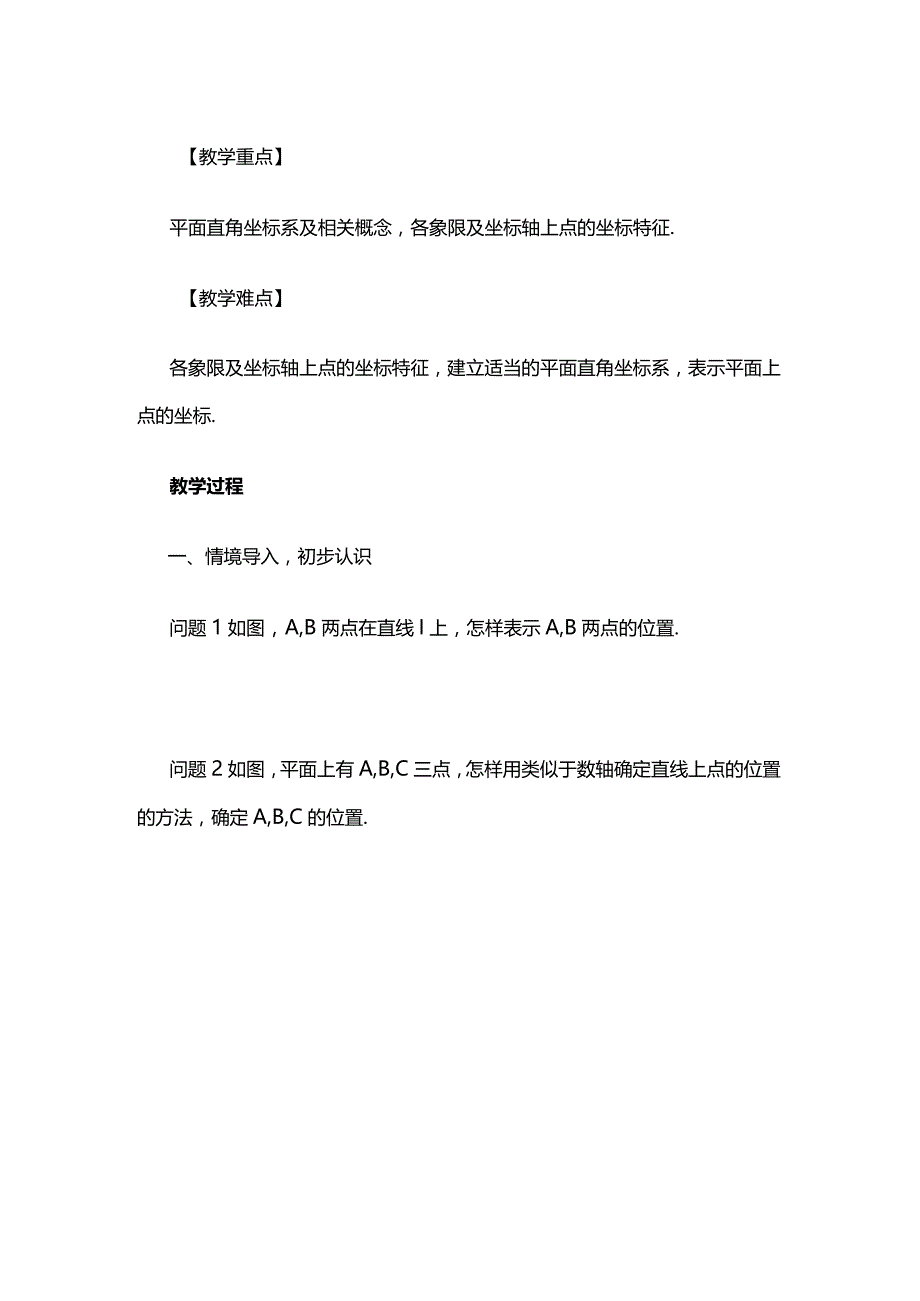 【教学重点】

平面直角坐标系及相关概念，各象限及坐标轴上点的坐标特征.

【教学难点】

各象限及坐标轴上点的坐标特征，建立适当的平面直角坐标系，表示平面上点的坐标.

教学过程

一、情境导入，初步认识

问题 1 如图，A,B 两点在直线 l 上，怎样表示 A,B 两点的位置.

问题 2 如图，平面上有 A,B,C 三点，怎样用类似于数轴确定直线上点的位置的方法，确定 A,B,C 的位置.